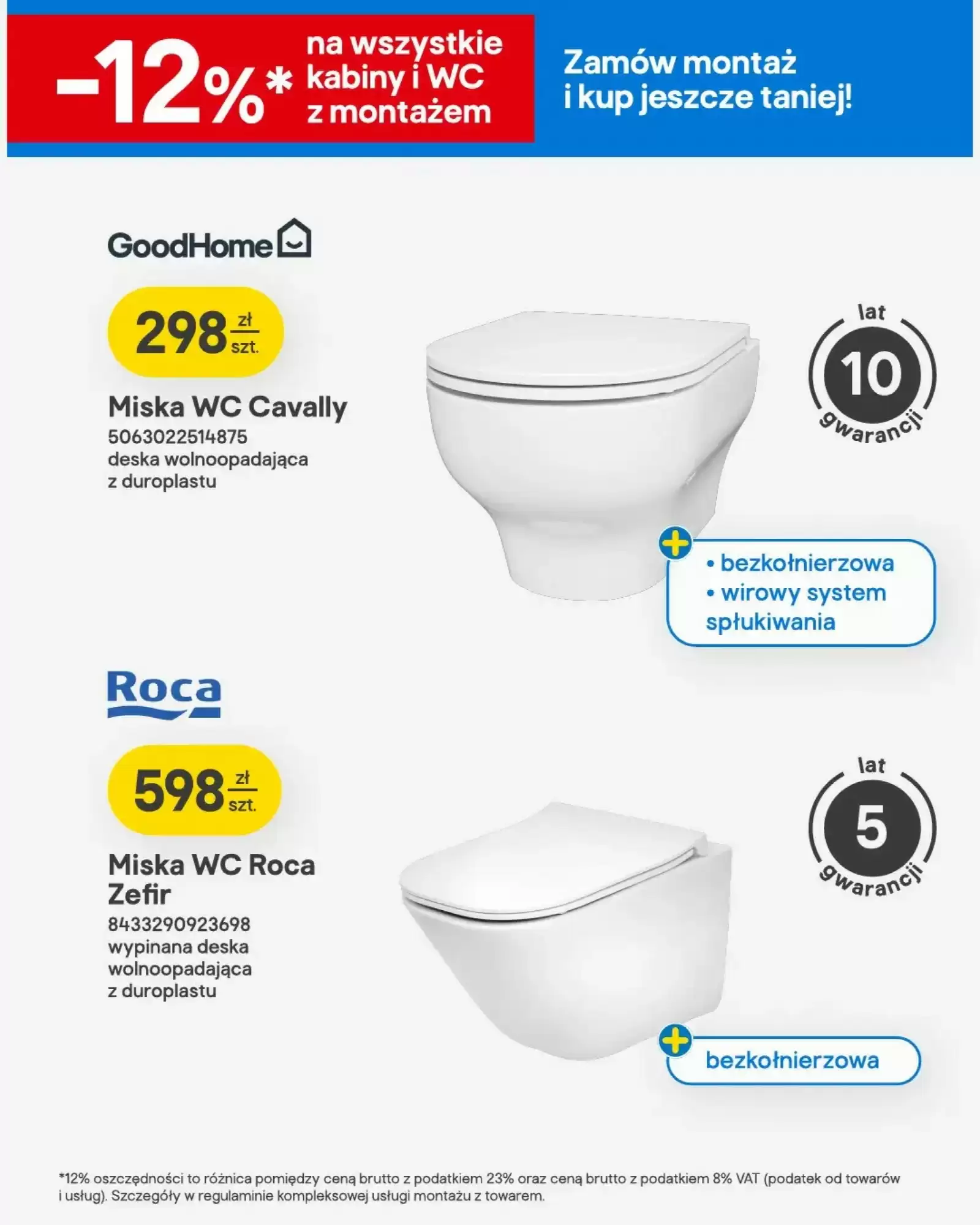 -12%* na wszystkie kabiny i WC z montażem

Zamów montaż i kup jeszcze taniej!

GoodHome

298 zł szt.

Miska WC Cavally
5063022514875
deska wolnoopadająca z duroplastu

lat
10
gwarancji

• bezkołnierzowa
• wirowy system spłukiwania

Roca

598 zł szt.

Miska WC Roca Zefir
8433290923698
wypinana deska wolnoopadająca z duroplastu

lat
5
gwarancji

bezkołnierzowa

*12% oszczędności to różnica pomiędzy ceną brutto z podatkiem 23% oraz ceną brutto z podatkiem 8% VAT (podatek od towarów i usług). Szczegóły w regulaminie kompleksowej usługi montażu z towarem.